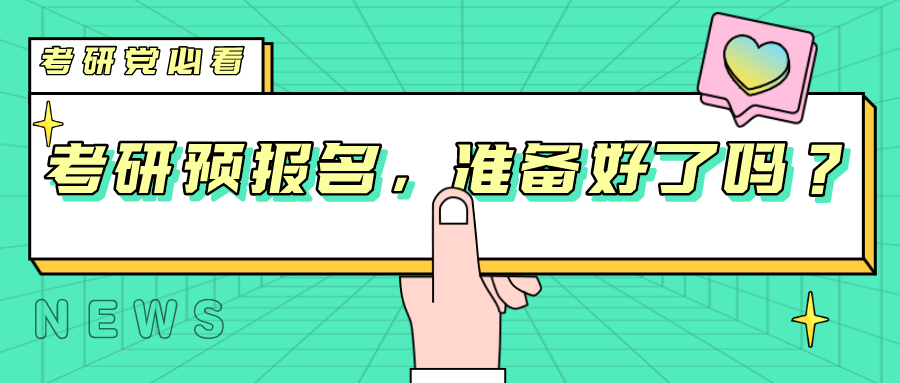 考研党必看

考研预报名，准备好了吗？

NEWS